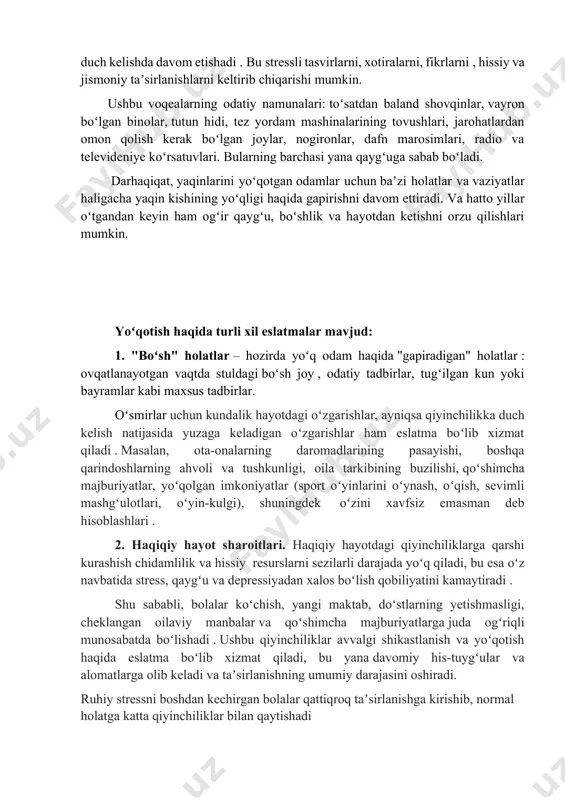 duch kelishda davom etishadi . Bu stressli tasvirlarni, xotiralarni, fikrlarni , hissiy va jismoniy ta’sirlanishlarni keltirib chiqarishi mumkin.

Ushbu voqealarning odatiy namunalari: to‘satdan baland shovqinlar, vayron bo‘lgan binolar, tutun hidi, tez yordam mashinalarining tovushlari, jarohatlardan omon qolish kerak bo‘lgan joylar, nogironlar, dafn marosimlari, radio va televideniye ko‘rsatuvlari. Bularning barchasi yana qayg‘uga sabab bo‘ladi.

Darhaqiqat, yaqinlarini yo‘qotgan odamlar uchun ba’zi holatlar va vaziyatlar haligacha yaqin kishining yo‘qligi haqida gapirishni davom ettiradi. Va hatto yillar o‘tgandan keyin ham og‘ir qayg‘u, bo‘shlik va hayotdan ketishni orzu qilishlari mumkin.

Yo‘qotish haqida turli xil eslatmalar mavjud:

1. "Bo‘sh" holatlar – hozirda yo‘q odam haqida "gapiradigan" holatlar : ovqatlanayotgan vaqtda stuldagi bo‘sh joy , odatiy tadbirlar, tug‘ilgan kun yoki bayramlar kabi maxsus tadbirlar.

O‘smirlar uchun kundalik hayotdagi o‘zgarishlar, ayniqsa qiyinchilikka duch kelish natijasida yuzaga keladigan o‘zgarishlar ham eslatma bo‘lib xizmat qiladi . Masalan, ota-onalarning daromadlarining pasayishi, boshqa qarindoshlarning ahvoli va tushkunligi, oila tarkibining buzilishi, qo‘shimcha majburiyatlar, yo‘qolgan imkoniyatlar (sport o‘yinlarini o‘ynash, o‘qish, sevimli mashg‘ulotlari, o‘yin-kulgi), shuningdek o‘zini xavfsiz emasman deb hisoblashlari .

2. Haqiqiy hayot sharoitlari. Haqiqiy hayotdagi qiyinchiliklarga qarshi kurashish chidamlilik va hissiy resurslarni sezilarli darajada yo‘q qiladi, bu esa o‘z navbatida stress, qayg‘u va depressiyadan xalos bo‘lish qobiliyatini kamaytiradi .

Shu sababli, bolalar ko‘chish, yangi maktab, do‘stlarning yetishmasligi, cheklangan oilaviy manbalar va qo‘shimcha majburiyatlarga juda og‘riqli munosabatda bo‘lishadi . Ushbu qiyinchiliklar avvalgi shikastlanish va yo‘qotish haqida eslatma bo‘lib xizmat qiladi, bu yana davomiy his-tuyg‘ular va alomatlarga olib keladi va ta’sirlanishning umumiy darajasini oshiradi.

Ruhiy stressni boshdan kechirgan bolalar qattiqroq ta’sirlanishga kirishib, normal holatga katta qiyinchiliklar bilan qaytishadi